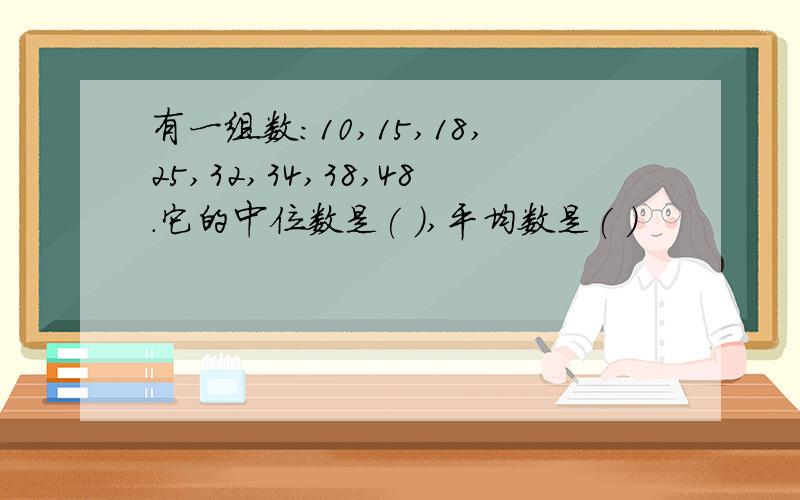 有一组数：10，15，18，25，32，34，38，48.它的中位数是（ ），平均数是（ ）